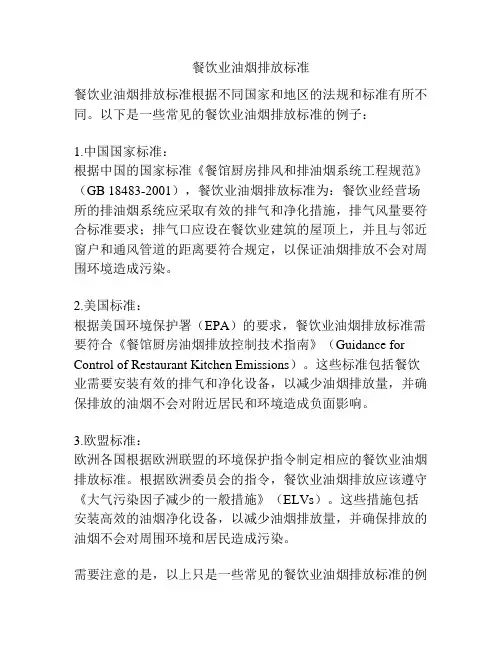 餐饮业油烟排放标准

餐饮业油烟排放标准根据不同国家和地区的法规和标准有所不同。以下是一些常见的餐饮业油烟排放标准的例子：

1.中国国家标准：
根据中国的国家标准《餐馆厨房排风和排油烟系统工程规范》（GB 18483-2001），餐饮业油烟排放标准为：餐饮业经营场所的排油烟系统应采取有效的排气和净化措施，排气风量要符合标准要求；排气口应设在餐饮业建筑的屋顶上，并且与邻近窗户和通风管道的距离要符合规定，以保证油烟排放不会对周围环境造成污染。

2.美国标准：
根据美国环境保护署（EPA）的要求，餐饮业油烟排放标准需要符合《餐馆厨房油烟排放控制技术指南》（Guidance for Control of Restaurant Kitchen Emissions）。这些标准包括餐饮业需要安装有效的排气和净化设备，以减少油烟排放量，并确保排放的油烟不会对附近居民和环境造成负面影响。

3.欧盟标准：
欧洲各国根据欧洲联盟的环境保护指令制定相应的餐饮业油烟排放标准。根据欧洲委员会的指令，餐饮业油烟排放应该遵守《大气污染因子减少的一般措施》（ELVs）。这些措施包括安装高效的油烟净化设备，以减少油烟排放量，并确保排放的油烟不会对周围环境和居民造成污染。

需要注意的是，以上只是一些常见的餐饮业油烟排放标准的例